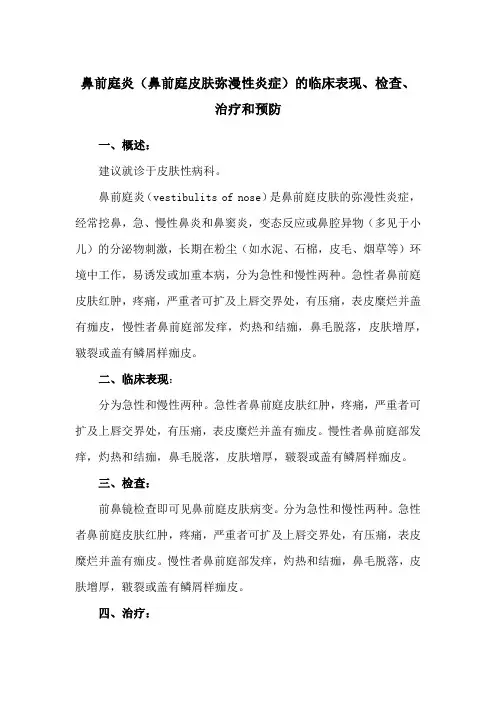 鼻前庭炎（鼻前庭皮肤弥漫性炎症）的临床表现、检查、治疗和预防

一、概述：

建议就诊于皮肤性病科。

鼻前庭炎（vestibulits of nose）是鼻前庭皮肤的弥漫性炎症，经常挖鼻，急、慢性鼻炎和鼻窦炎，变态反应或鼻腔异物（多见于小儿）的分泌物刺激，长期在粉尘（如水泥、石棉，皮毛、烟草等）环境中工作，易诱发或加重本病，分为急性和慢性两种。急性者鼻前庭皮肤红肿，疼痛，严重者可扩及上唇交界处，有压痛，表皮糜烂并盖有痂皮，慢性者鼻前庭部发痒，灼热和结痂，鼻毛脱落，皮肤增厚，皲裂或盖有鳞屑样痂皮。

二、临床表现：

分为急性和慢性两种。急性者鼻前庭皮肤红肿，疼痛，严重者可扩及上唇交界处，有压痛，表皮糜烂并盖有痂皮。慢性者鼻前庭部发痒，灼热和结痂，鼻毛脱落，皮肤增厚，皲裂或盖有鳞屑样痂皮。

三、检查：

前鼻镜检查即可见鼻前庭皮肤病变。分为急性和慢性两种。急性者鼻前庭皮肤红肿，疼痛，严重者可扩及上唇交界处，有压痛，表皮糜烂并盖有痂皮。慢性者鼻前庭部发痒，灼热和结痂，鼻毛脱落，皮肤增厚，皲裂或盖有鳞屑样痂皮。

四、治疗：